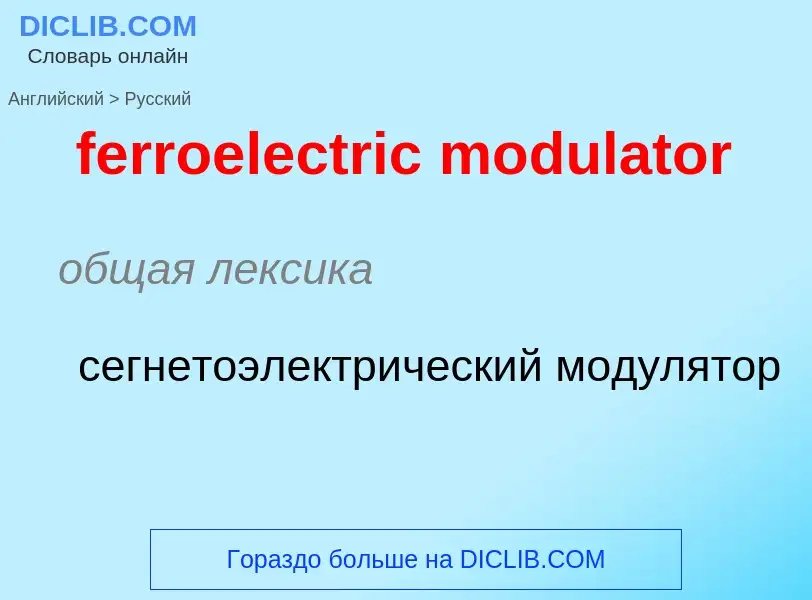 DICLIB.COM
Словарь онлайн

Английский > Русский

ferroelectric modulator

общая лексика

сегнетоэлектрический модулятор

Гораздо больше на DICLIB.COM